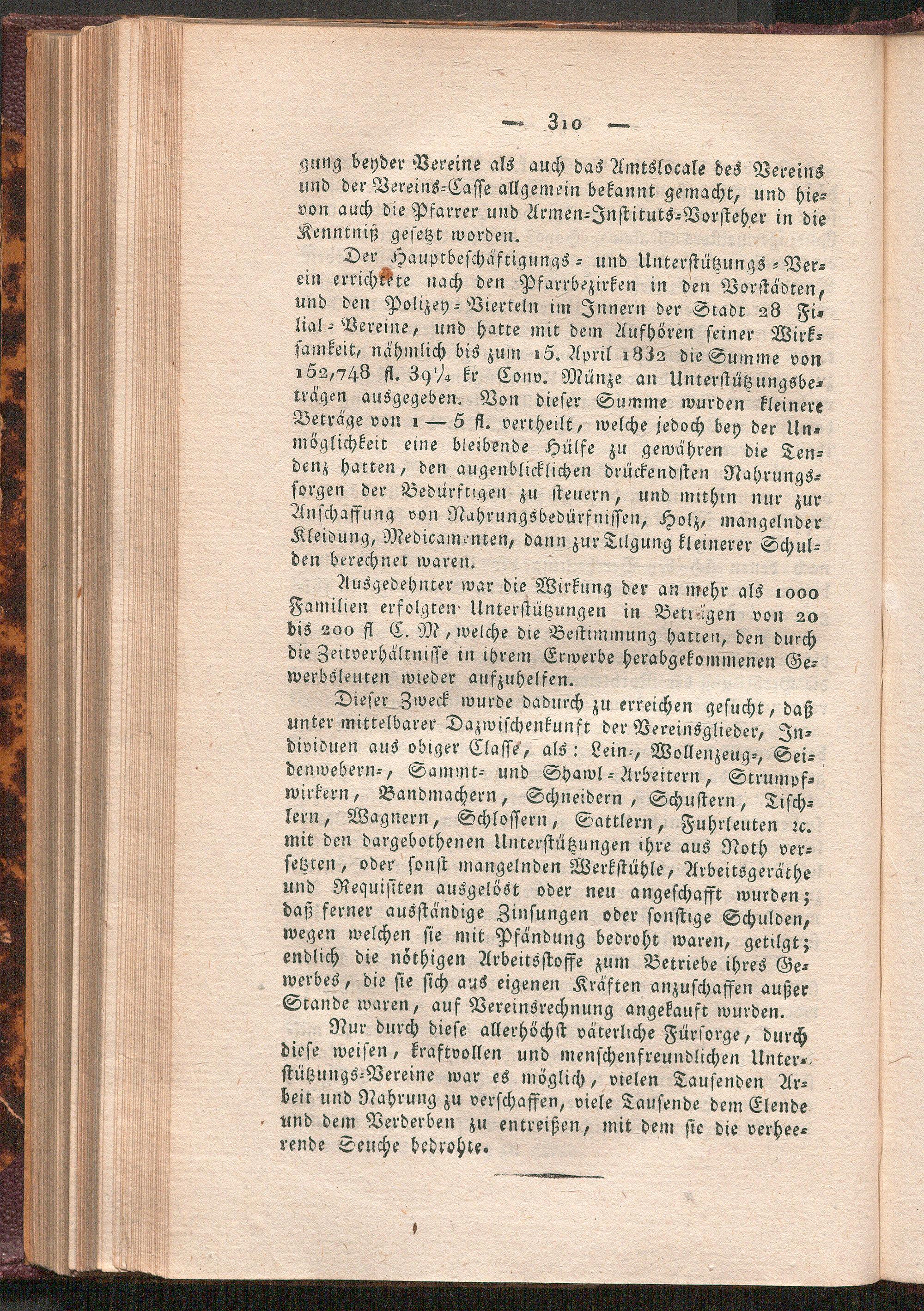 — 310 —

gung beyder Vereine als auch das Amtslocale des Vereins und der Vereins-Casse allgemein bekannt gemacht, und hievon auch die Pfarrer und Armen-Instituts-Vorsteher in die Kenntniß gesetzt worden.

Der Hauptbeschäftigungs- und Unterstützungs-Verein errichtete nach den Pfarrbezirken in den Vorstädten, und den Polizey-Vierteln im Innern der Stadt 28 Filial-Vereine, und hatte mit dem Aufhören seiner Wirksamkeit, nähmlich bis zum 15. April 1832 die Summe von 152,748 fl. 39¼ kr Conv. Münze an Unterstützungsbeträgen ausgegeben. Von dieser Summe wurden kleinere Beträge von 1 — 5 fl. vertheilt, welche jedoch bey der Unmöglichkeit eine bleibende Hülfe zu gewähren die Tendenz hatten, den augenblicklichen drückendsten Nahrungssorgen der Bedürftigen zu steuern, und mithin nur zur Anschaffung von Nahrungsbedürfnissen, Holz, mangelnder Kleidung, Medicamenten, dann zur Tilgung kleinerer Schulden berechnet waren.

Ausgedehnter war die Wirkung der an mehr als 1000 Familien erfolgten Unterstützungen in Beträgen von 20 bis 200 fl C. M, welche die Bestimmung hatten, den durch die Zeitverhältnisse in ihrem Erwerbe herabgekommenen Gewerbsleuten wieder aufzuhelfen.

Dieser Zweck wurde dadurch zu erreichen gesucht, daß unter mittelbarer Dazwischenkunft der Vereinsglieder, Individuen aus obiger Classe, als: Lein-, Wollenzeug-, Seidenwebern-, Sammt- und Shawl-Arbeitern, Strumpfwirkern, Bandmachern, Schneidern, Schustern, Tischlern, Wagnern, Schlossern, Sattlern, Fuhrleuten ꝛc. mit den dargebothenen Unterstützungen ihre aus Noth versetzten, oder sonst mangelnden Werkstühle, Arbeitsgeräthe und Requisiten ausgelöst oder neu angeschafft wurden; daß ferner ausständige Zinsungen oder sonstige Schulden, wegen welchen sie mit Pfändung bedroht waren, getilgt; endlich die nöthigen Arbeitsstoffe zum Betriebe ihres Gewerbes, die sie sich aus eigenen Kräften anzuschaffen außer Stande waren, auf Vereinsrechnung angekauft wurden.

Nur durch diese allerhöchst väterliche Fürsorge, durch diese weisen, kraftvollen und menschenfreundlichen Unterstützungs-Vereine war es möglich, vielen Tausenden Arbeit und Nahrung zu verschaffen, viele Tausende dem Elende und dem Verderben zu entreißen, mit dem sie die verheerende Seuche bedrohte.